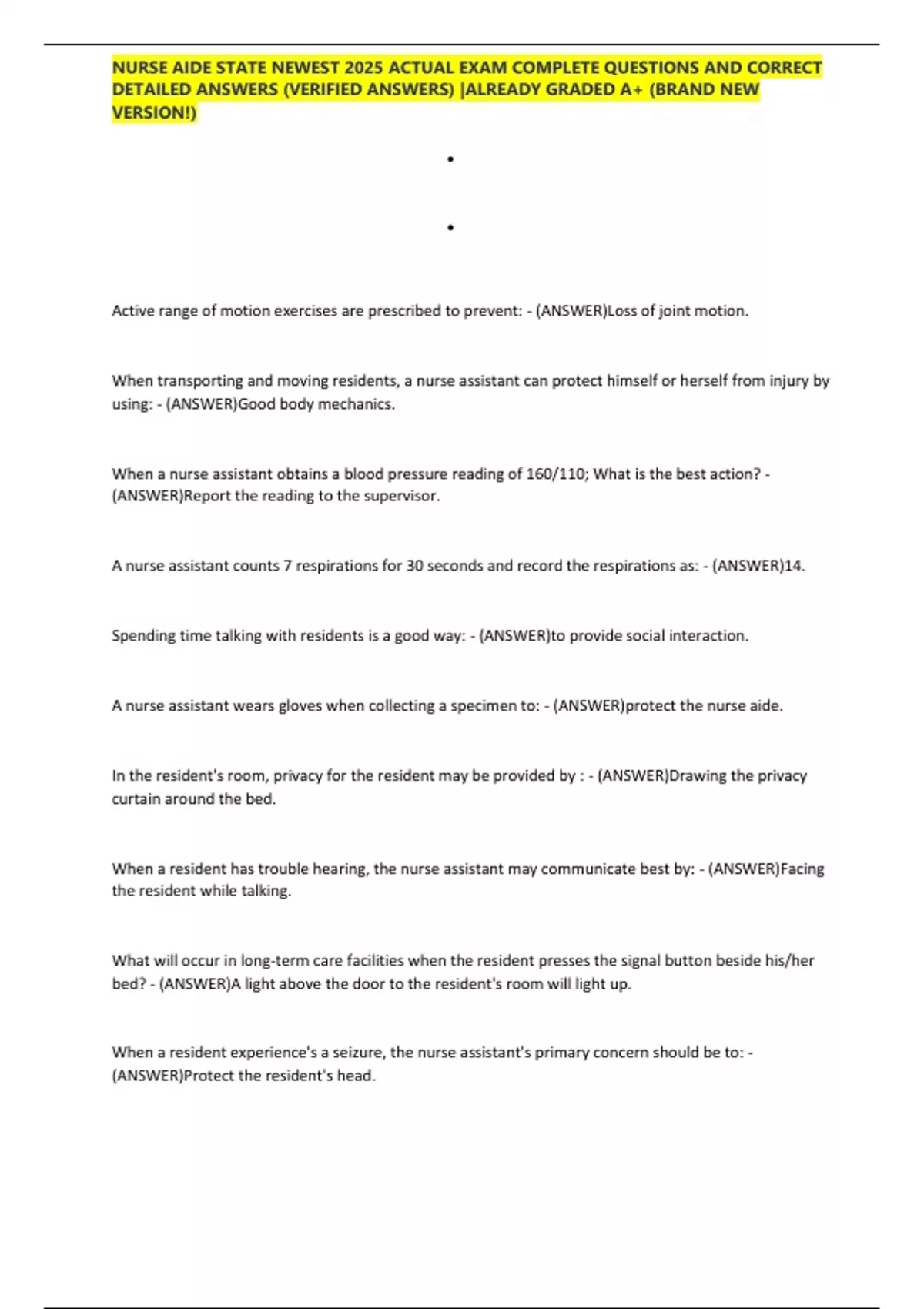 NURSE AIDE STATE NEWEST 2025 ACTUAL EXAM COMPLETE QUESTIONS AND CORRECT DETAILED ANSWERS (VERIFIED ANSWERS) |ALREADY GRADED A+ (BRAND NEW VERSION!)

•

•

Active range of motion exercises are prescribed to prevent: - (ANSWER)Loss of joint motion.

When transporting and moving residents, a nurse assistant can protect himself or herself from injury by using: - (ANSWER)Good body mechanics.

When a nurse assistant obtains a blood pressure reading of 160/110; What is the best action? - (ANSWER)Report the reading to the supervisor.

A nurse assistant counts 7 respirations for 30 seconds and record the respirations as: - (ANSWER)14.

Spending time talking with residents is a good way: - (ANSWER)to provide social interaction.

A nurse assistant wears gloves when collecting a specimen to: - (ANSWER)protect the nurse aide.

In the resident's room, privacy for the resident may be provided by : - (ANSWER)Drawing the privacy curtain around the bed.

When a resident has trouble hearing, the nurse assistant may communicate best by: - (ANSWER)Facing the resident while talking.

What will occur in long-term care facilities when the resident presses the signal button beside his/her bed? - (ANSWER)A light above the door to the resident's room will light up.

When a resident experience's a seizure, the nurse assistant's primary concern should be to: - (ANSWER)Protect the resident's head.